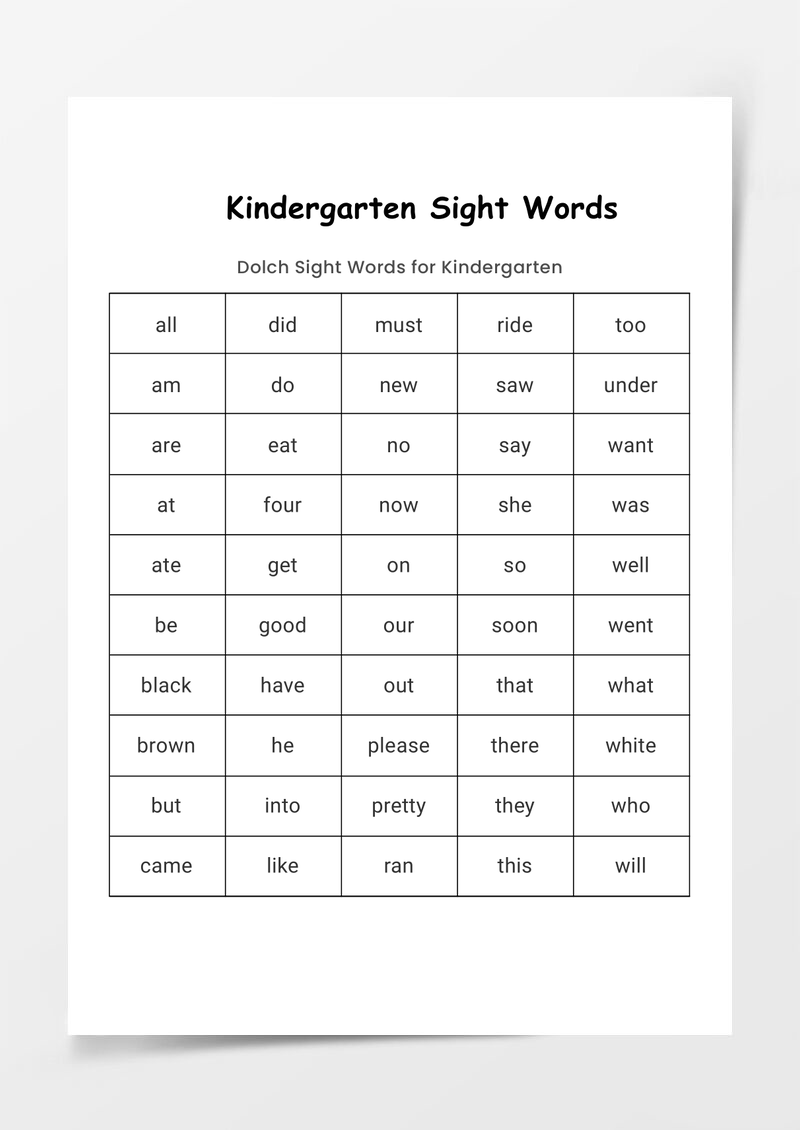 Kindergarten Sight Words

Dolch Sight Words for Kindergarten

| all | did | must | ride | too |
|---|---|---|---|---|
| am | do | new | saw | under |
| are | eat | no | say | want |
| at | four | now | she | was |
| ate | get | on | so | well |
| be | good | our | soon | went |
| black | have | out | that | what |
| brown | he | please | there | white |
| but | into | pretty | they | who |
| came | like | ran | this | will |